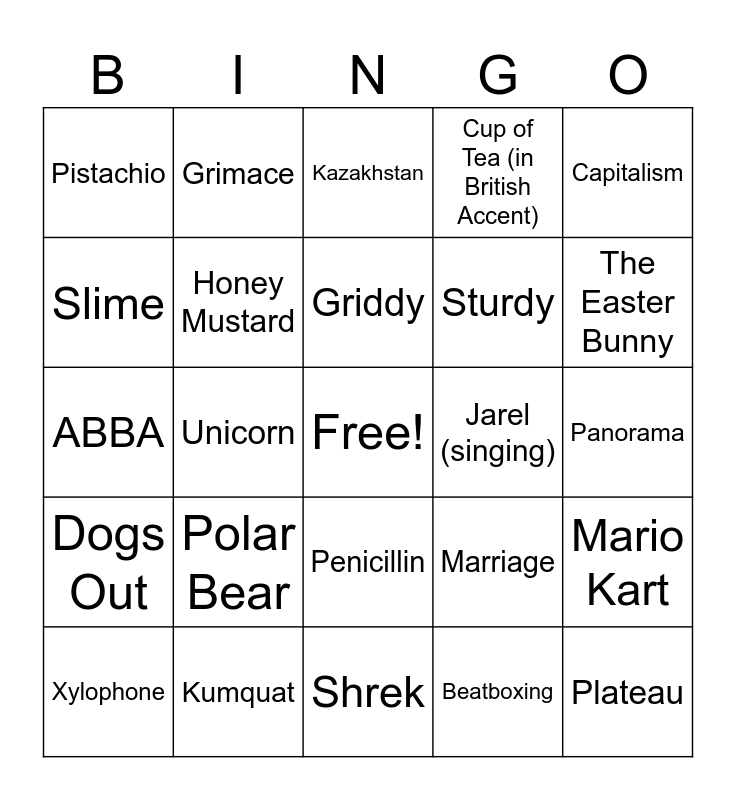 | B | I | N | G | O |
|---|---|---|---|---|
| Pistachio | Grimace | Kazakhstan | Cup of Tea (in British Accent) | Capitalism |
| Slime | Honey Mustard | Griddy | Sturdy | The Easter Bunny |
| ABBA | Unicorn | Free! | Jarel (singing) | Panorama |
| Dogs Out | Polar Bear | Penicillin | Marriage | Mario Kart |
| Xylophone | Kumquat | Shrek | Beatboxing | Plateau |